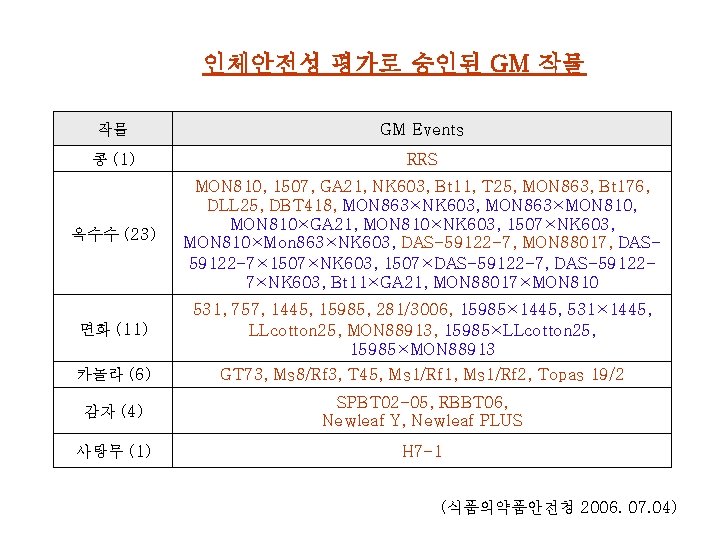 인체안전성 평가로 승인된 GM 작물

| 작물 | GM Events |
|---|---|
| 콩 (1) | RRS |
| 옥수수 (23) | MON810, 1507, GA21, NK603, Bt11, T25, MON863, Bt176, DLL25, DBT418, MON863×NK603, MON863×MON810, MON810×GA21, MON810×NK603, 1507×NK603, MON810×Mon863×NK603, DAS-59122-7, MON88017, DAS-59122-7×1507×NK603, 1507×DAS-59122-7, DAS-59122-7×NK603, Bt11×GA21, MON88017×MON810 |
| 면화 (11) | 531, 757, 1445, 15985, 281/3006, 15985×1445, 531×1445, LLcotton25, MON88913, 15985×LLcotton25, 15985×MON88913 |
| 카놀라 (6) | GT73, Ms8/Rf3, T45, Ms1/Rf1, Ms1/Rf2, Topas 19/2 |
| 감자 (4) | SPBT02-05, RBBT06, Newleaf Y, Newleaf PLUS |
| 사탕무 (1) | H7-1 |

(식품의약품안전청 2006. 07.04)